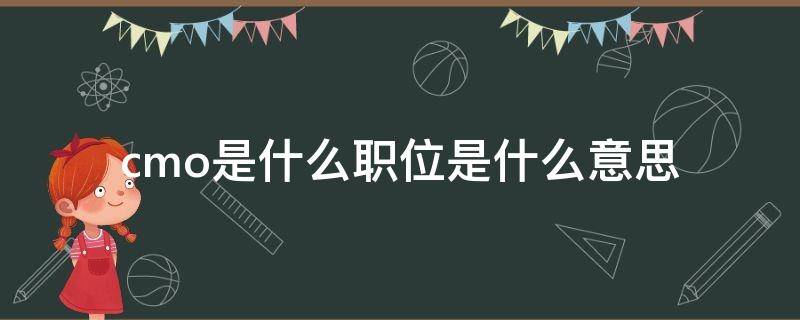 cmo是什么职位是什么意思